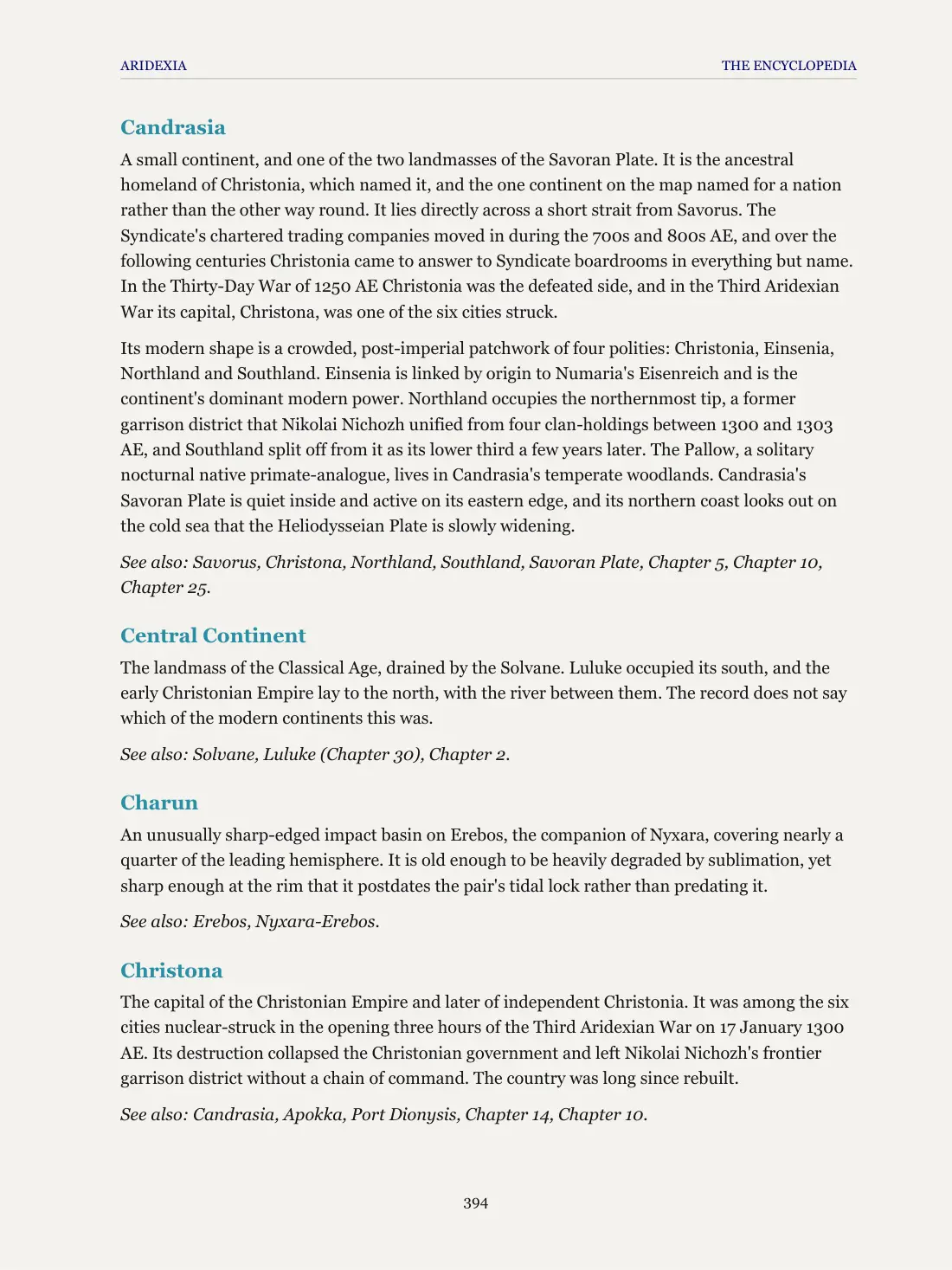 ARIDEXIA

THE ENCYCLOPEDIA

Candrasia

A small continent, and one of the two landmasses of the Savoran Plate. It is the ancestral homeland of Christonia, which named it, and the one continent on the map named for a nation rather than the other way round. It lies directly across a short strait from Savorus. The Syndicate's chartered trading companies moved in during the 700s and 800s AE, and over the following centuries Christonia came to answer to Syndicate boardrooms in everything but name. In the Thirty-Day War of 1250 AE Christonia was the defeated side, and in the Third Aridexian War its capital, Christona, was one of the six cities struck.

Its modern shape is a crowded, post-imperial patchwork of four polities: Christonia, Einsenia, Northland and Southland. Einsenia is linked by origin to Numaria's Eisenreich and is the continent's dominant modern power. Northland occupies the northernmost tip, a former garrison district that Nikolai Nichozh unified from four clan-holdings between 1300 and 1303 AE, and Southland split off from it as its lower third a few years later. The Pallow, a solitary nocturnal native primate-analogue, lives in Candrasia's temperate woodlands. Candrasia's Savoran Plate is quiet inside and active on its eastern edge, and its northern coast looks out on the cold sea that the Heliodysseian Plate is slowly widening.

See also: Savorus, Christona, Northland, Southland, Savoran Plate, Chapter 5, Chapter 10, Chapter 25.

Central Continent

The landmass of the Classical Age, drained by the Solvane. Luluke occupied its south, and the early Christonian Empire lay to the north, with the river between them. The record does not say which of the modern continents this was.

See also: Solvane, Luluke (Chapter 30), Chapter 2.

Charun

An unusually sharp-edged impact basin on Erebos, the companion of Nyxara, covering nearly a quarter of the leading hemisphere. It is old enough to be heavily degraded by sublimation, yet sharp enough at the rim that it postdates the pair's tidal lock rather than predating it.

See also: Erebos, Nyxara-Erebos.

Christona

The capital of the Christonian Empire and later of independent Christonia. It was among the six cities nuclear-struck in the opening three hours of the Third Aridexian War on 17 January 1300 AE. Its destruction collapsed the Christonian government and left Nikolai Nichozh's frontier garrison district without a chain of command. The country was long since rebuilt.

See also: Candrasia, Apokka, Port Dionysis, Chapter 14, Chapter 10.

394